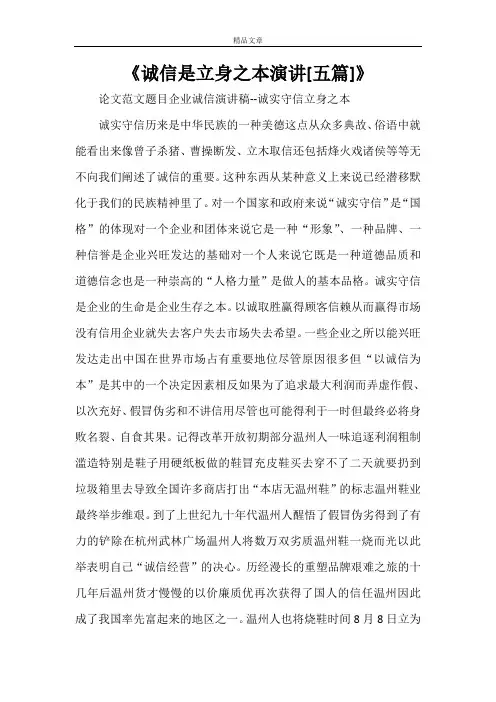 精品文章

《诚信是立身之本演讲[五篇]》

论文范文题目企业诚信演讲稿--诚实守信立身之本

诚实守信历来是中华民族的一种美德这点从众多典故、俗语中就能看出来像曾子杀猪、曹操断发、立木取信还包括烽火戏诸侯等等无不向我们阐述了诚信的重要。这种东西从某种意义上来说已经潜移默化于我们的民族精神里了。对一个国家和政府来说“诚实守信”是“国格”的体现对一个企业和团体来说它是一种“形象”、一种品牌、一种信誉是企业兴旺发达的基础对一个人来说它既是一种道德品质和道德信念也是一种崇高的“人格力量”是做人的基本品格。诚实守信是企业的生命是企业生存之本。以诚取胜赢得顾客信赖从而赢得市场没有信用企业就失去客户失去市场失去希望。一些企业之所以能兴旺发达走出中国在世界市场占有重要地位尽管原因很多但“以诚信为本”是其中的一个决定因素相反如果为了追求最大利润而弄虚作假、以次充好、假冒伪劣和不讲信用尽管也可能得利于一时但最终必将身败名裂、自食其果。记得改革开放初期部分温州人一味追逐利润粗制滥造特别是鞋子用硬纸板做的鞋冒充皮鞋买去穿不了二天就要扔到垃圾箱里去导致全国许多商店打出“本店无温州鞋”的标志温州鞋业最终举步维艰。到了上世纪九十年代温州人醒悟了假冒伪劣得到了有力的铲除在杭州武林广场温州人将数万双劣质温州鞋一烧而光以此举表明自己“诚信经营”的决心。历经漫长的重塑品牌艰难之旅的十几年后温州货才慢慢的以价廉质优再次获得了国人的信任温州因此成了我国率先富起来的地区之一。温州人也将烧鞋时间8月8日立为